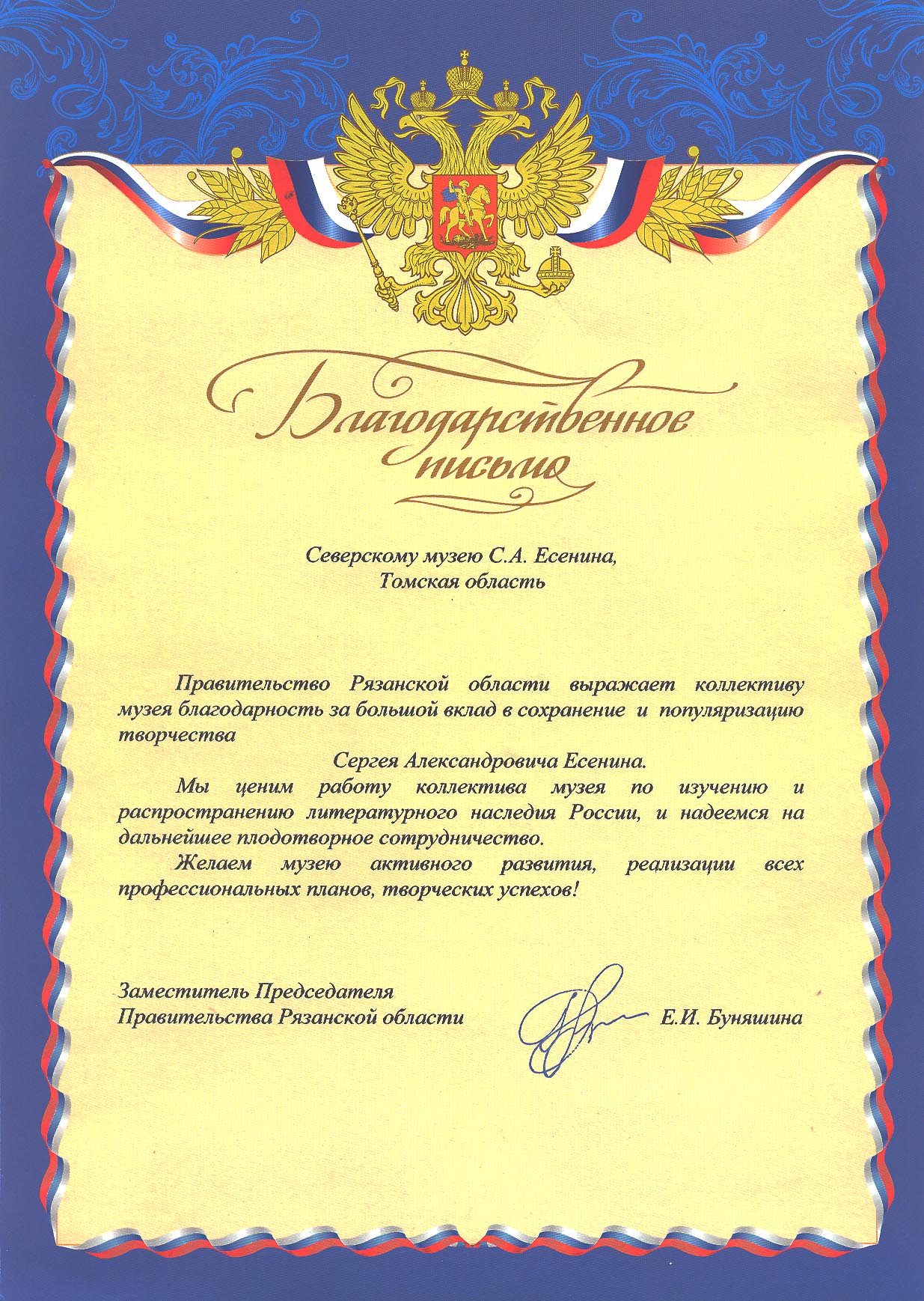 Благодарственное письмо

Северскому музею С.А. Есенина,
Томская область

Правительство Рязанской области выражает коллективу музея благодарность за большой вклад в сохранение и популяризацию творчества
Сергея Александровича Есенина.

Мы ценим работу коллектива музея по изучению и распространению литературного наследия России, и надеемся на дальнейшее плодотворное сотрудничество.

Желаем музею активного развития, реализации всех профессиональных планов, творческих успехов!

Заместитель Председателя
Правительства Рязанской области
Е.И. Буняшина